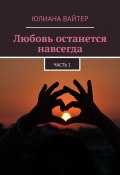 ЮЛИАНА ВАЙТЕР

Любовь останется навсегда

ЧАСТЬ 1